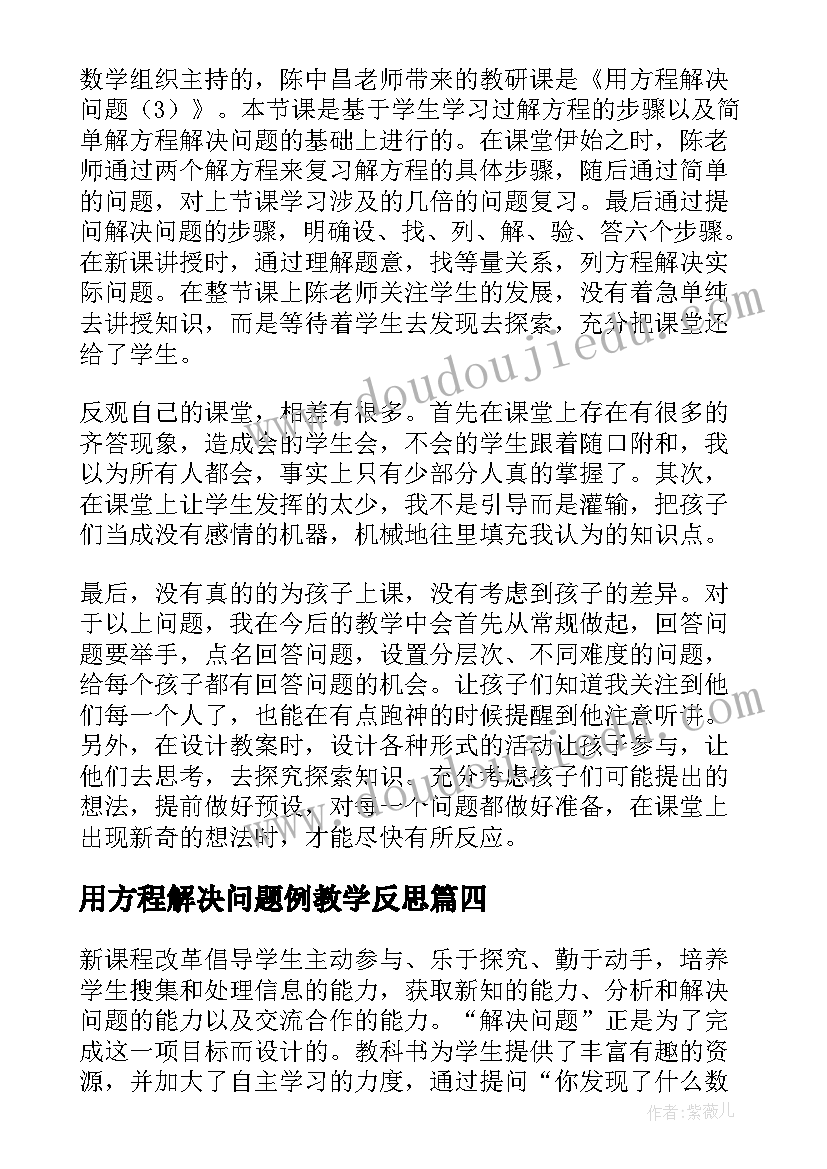 数学组织主持的，陈中昌老师带来的教研课是《用方程解决问题（3）》。本节课是基于学生学习过解方程的步骤以及简单解方程解决问题的基础上进行的。在课堂伊始之时，陈老师通过两个解方程来复习解方程的具体步骤，随后通过简单的问题，对上节课学习涉及的几倍的问题复习。最后通过提问解决问题的步骤，明确设、找、列、解、验、答六个步骤。在新课讲授时，通过理解题意，找等量关系，列方程解决实际问题。在整节课上陈老师关注学生的发展，没有着急单纯去讲授知识，而是等待着学生去发现去探索，充分把课堂还给了学生。

反观自己的课堂，相差有很多。首先在课堂上存在有很多的齐答现象，造成会的学生会，不会的学生跟着随口附和，我以为所有人都会，事实上只有少部分人真的掌握了。其次，在课堂上让学生发挥的太少，我不是引导而是灌输，把孩子们当成没有感情的机器，机械地往里填充我认为的知识点。

最后，没有真的的为孩子上课，没有考虑到孩子的差异。对于以上问题，我在今后的教学中会首先从常规做起，回答问题要举手，点名回答问题，设置分层次、不同难度的问题，给每个孩子都有回答问题的机会。让孩子们知道我关注到他们每一个人了，也能在有点跑神的时候提醒到他注意听讲。另外，在设计教案时，设计各种形式的活动让孩子参与，让他们去思考，去探究探索知识。充分考虑孩子们可能提出的想法，提前做好预设，对每一个问题都做好准备，在课堂上出现新奇的想法时，才能尽快有所反应。

用方程解决问题例教学反思篇四

新课程改革倡导学生主动参与、乐于探究、勤于动手，培养学生搜集和处理信息的能力，获取新知的能力、分析和解决问题的能力以及交流合作的能力。“解决问题”正是为了完成这一项目标而设计的。教科书为学生提供了丰富有趣的资源，并加大了自主学习的力度，通过提问“你发现了什么数

www.doudoujiedu.com

作者：紫薇儿